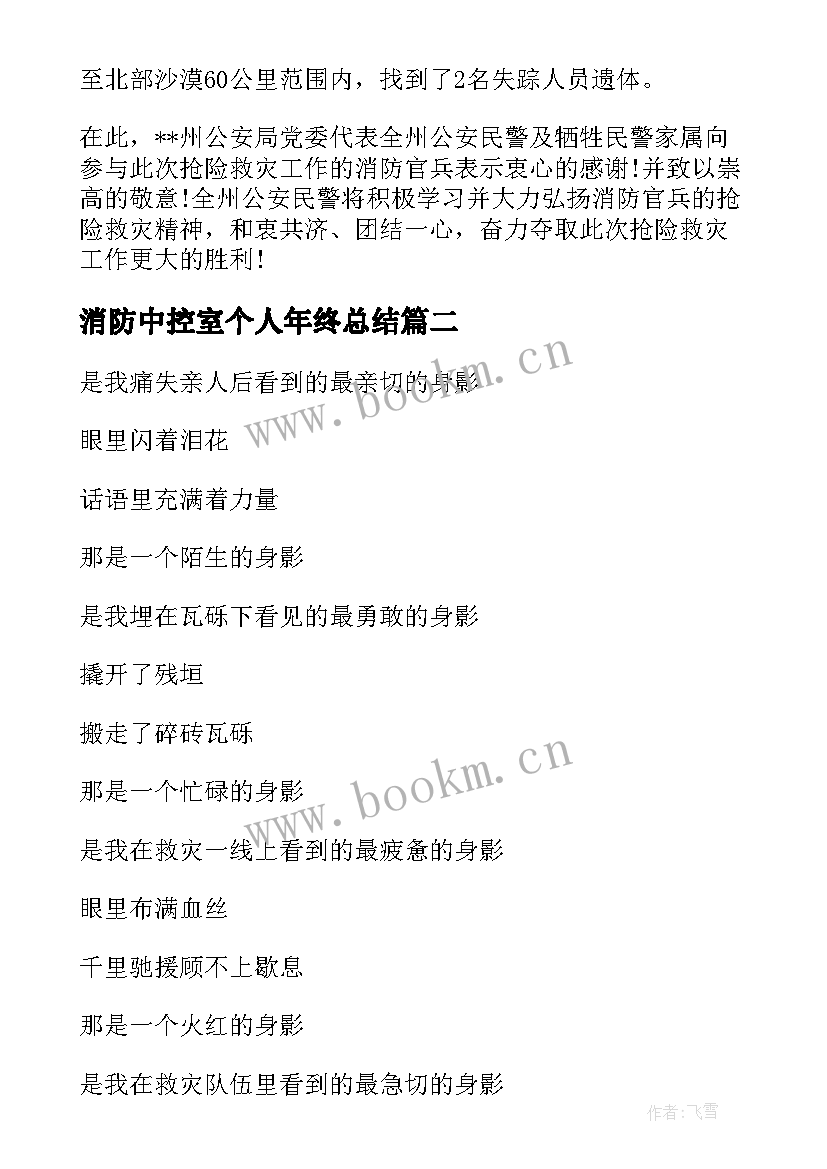 至北部沙漠60公里范围内，找到了2名失踪人员遗体。

在此，**州公安局党委代表全州公安民警及牺牲民警家属向参与此次抢险救灾工作的消防官兵表示衷心的感谢!并致以崇高的敬意!全州公安民警将积极学习并大力弘扬消防官兵的抢险救灾精神，和衷共济、团结一心，奋力夺取此次抢险救灾工作更大的胜利!

消防中控室个人年终总结篇二

是我痛失亲人后看到的最亲切的身影

眼里闪着泪花

话语里充满着力量

那是一个陌生的身影

是我埋在瓦砾下看见的最勇敢的身影

撬开了残垣

搬走了碎砖瓦砾

那是一个忙碌的身影

是我在救灾一线上看到的最疲惫的身影

眼里布满血丝

千里驰援顾不上歇息

那是一个火红的身影

是我在救灾队伍里看到的最急切的身影

www.bookm.cn

www.bookm.cn

作者：飞雪